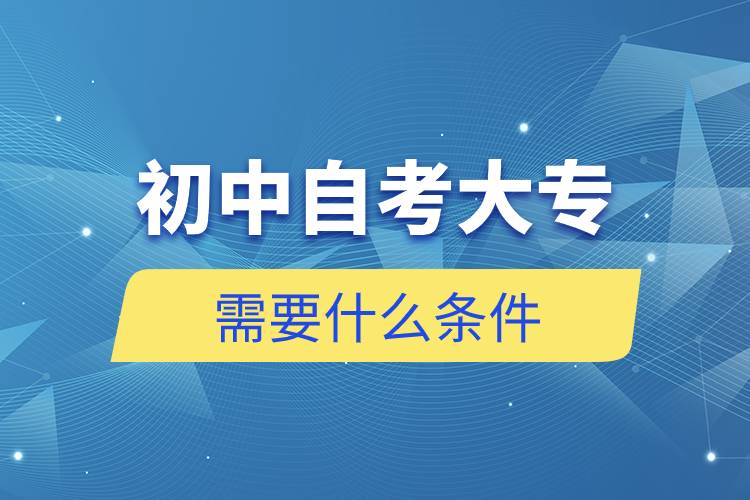 初中自考大专

需要什么条件